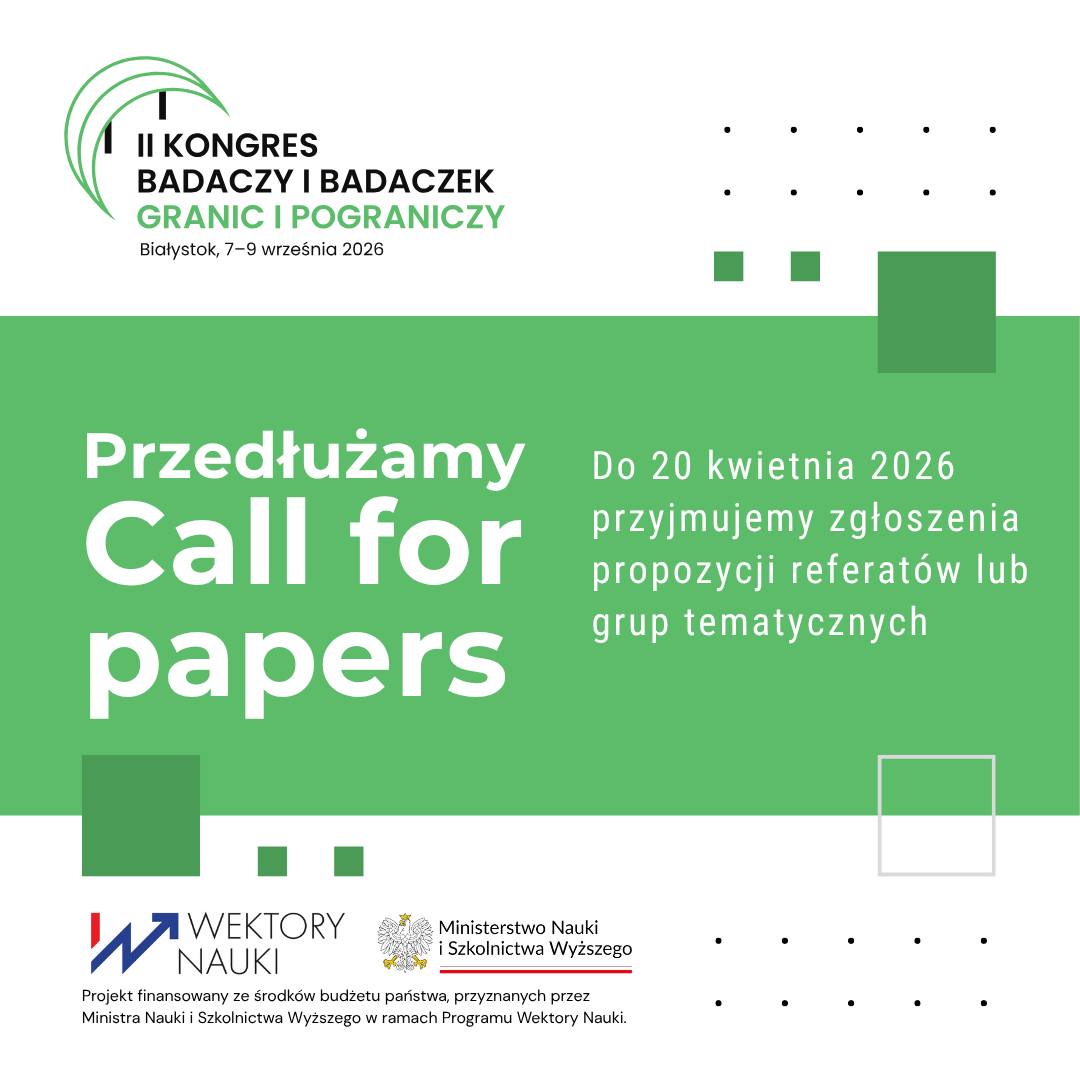 II KONGRES
BADACZY I BADACZEK
GRANIC I POGRANICZY
Białystok, 7–9 września 2026

Przedłużamy
Call for
papers

Do 20 kwietnia 2026 przyjmujemy zgłoszenia propozycji referatów lub grup tematycznych

WEKTORY
NAUKI

Ministerstwo Nauki
i Szkolnictwa Wyższego

Projekt finansowany ze środków budżetu państwa, przyznanych przez Ministra Nauki i Szkolnictwa Wyższego w ramach Programu Wektory Nauki.